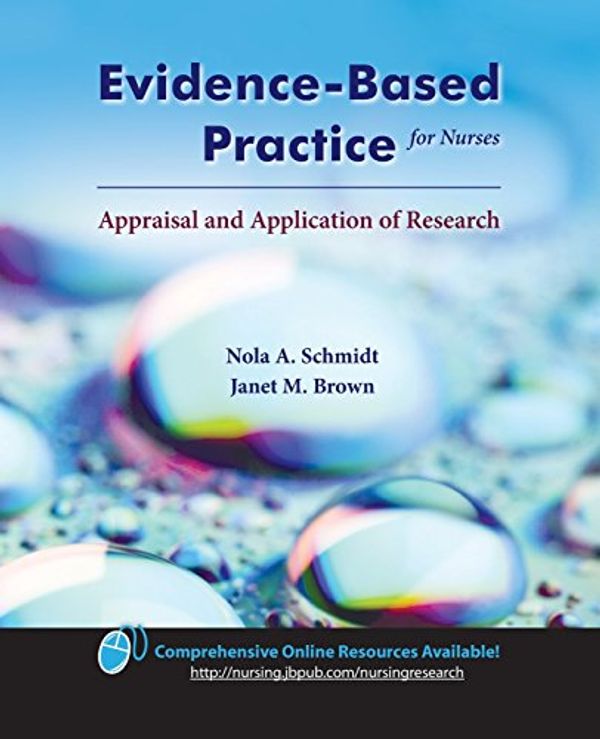 Evidence-Based Practice for Nurses

Appraisal and Application of Research

Nola A. Schmidt
Janet M. Brown

Comprehensive Online Resources Available!
http://nursing.jbpub.com/nursingresearch